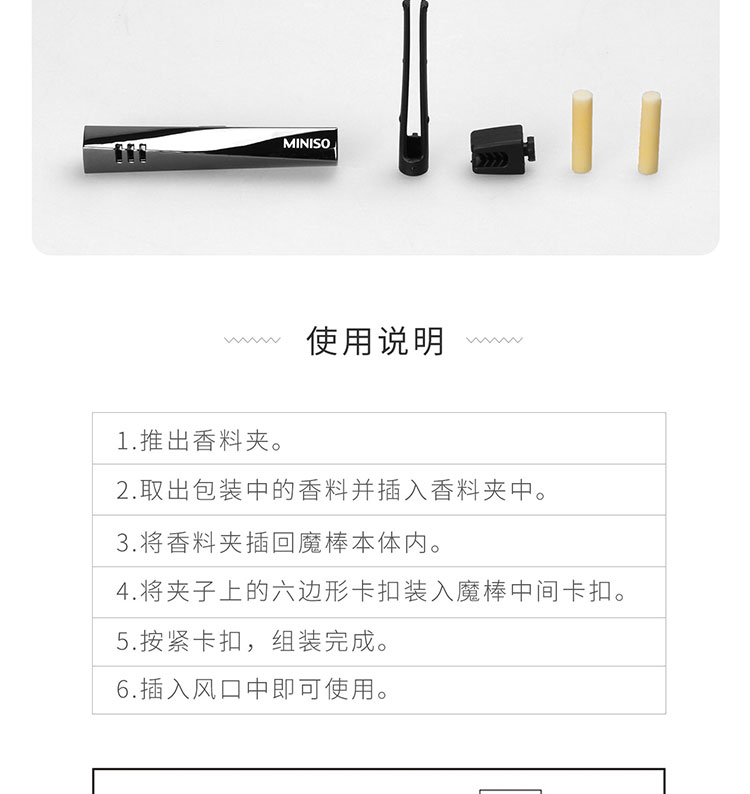 MINISO

使用说明

1.推出香料夹。

2.取出包装中的香料并插入香料夹中。

3.将香料夹插回魔棒本体内。

4.将夹子上的六边形卡扣装入魔棒中间卡扣。

5.按紧卡扣，组装完成。

6.插入风口中即可使用。